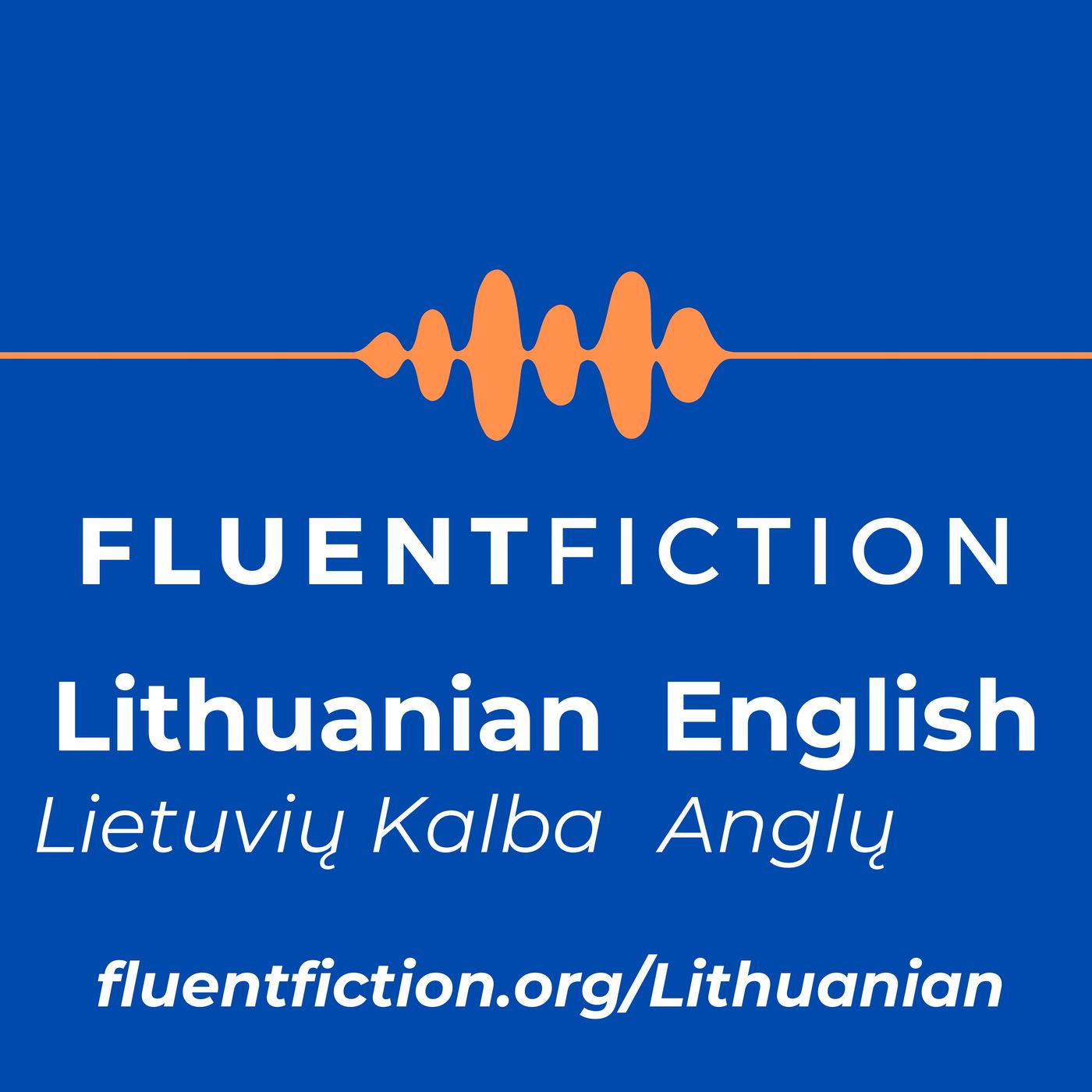 FLUENTFICTION

Lithuanian English

Lietuvių Kalba Anglų

fluentfiction.org/Lithuanian